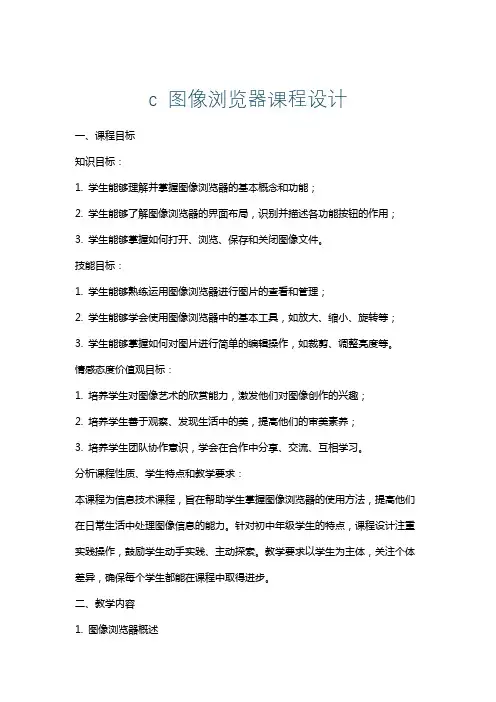 c 图像浏览器课程设计

一、课程目标

知识目标：

1. 学生能够理解并掌握图像浏览器的基本概念和功能；

2. 学生能够了解图像浏览器的界面布局，识别并描述各功能按钮的作用；

3. 学生能够掌握如何打开、浏览、保存和关闭图像文件。

技能目标：

1. 学生能够熟练运用图像浏览器进行图片的查看和管理；

2. 学生能够学会使用图像浏览器中的基本工具，如放大、缩小、旋转等；

3. 学生能够掌握如何对图片进行简单的编辑操作，如裁剪、调整亮度等。

情感态度价值观目标：

1. 培养学生对图像艺术的欣赏能力，激发他们对图像创作的兴趣；

2. 培养学生善于观察、发现生活中的美，提高他们的审美素养；

3. 培养学生团队协作意识，学会在合作中分享、交流、互相学习。

分析课程性质、学生特点和教学要求：

本课程为信息技术课程，旨在帮助学生掌握图像浏览器的使用方法，提高他们在日常生活中处理图像信息的能力。针对初中年级学生的特点，课程设计注重实践操作，鼓励学生动手实践、主动探索。教学要求以学生为主体，关注个体差异，确保每个学生都能在课程中取得进步。

二、教学内容

1. 图像浏览器概述